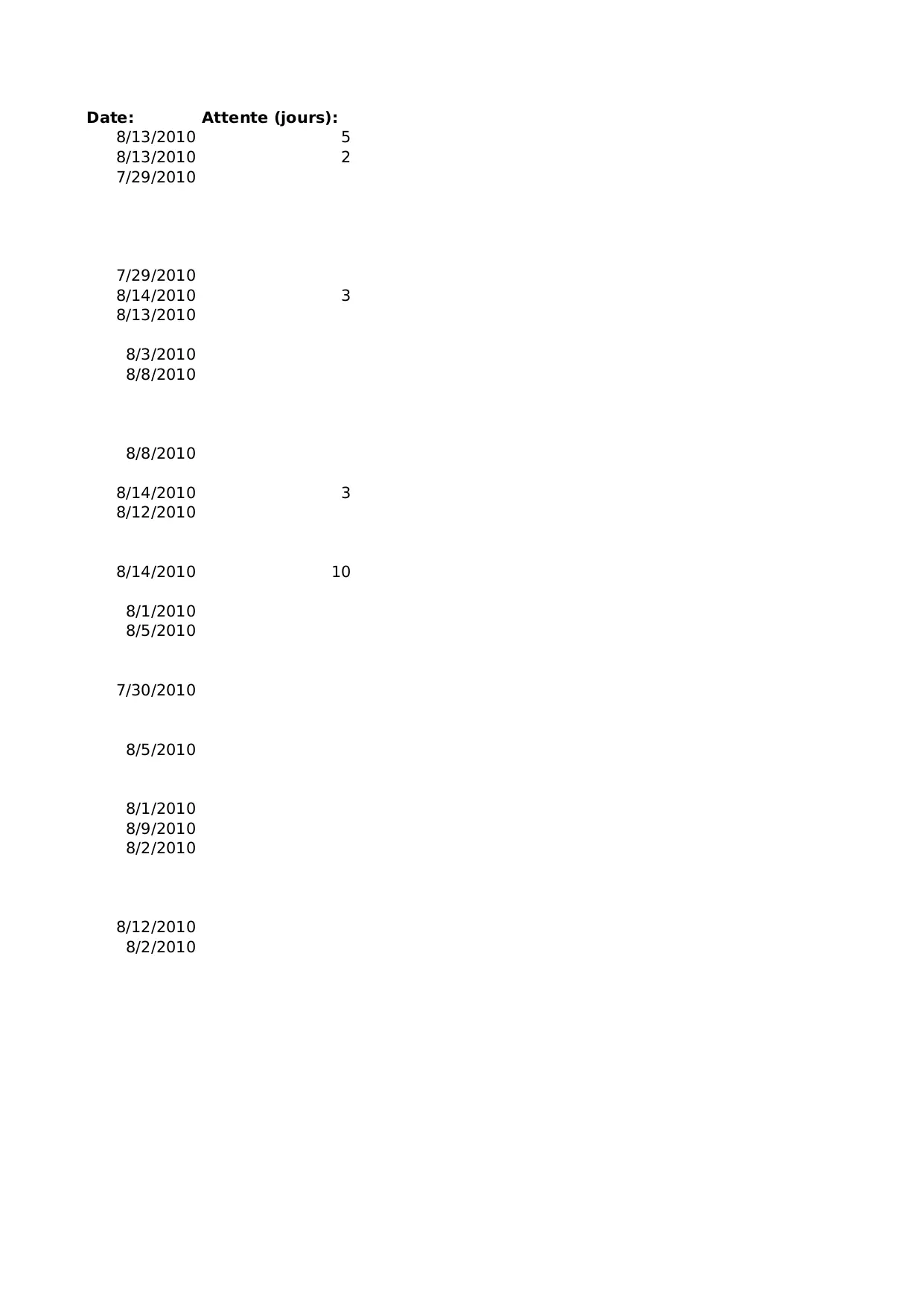 | Date: | Attente (jours): |
|---|---|
| 8/13/2010 | 5 |
| 8/13/2010 | 2 |
| 7/29/2010 | |
| 7/29/2010 | |
| 8/14/2010 | 3 |
| 8/13/2010 | |
| 8/3/2010 | |
| 8/8/2010 | |
| 8/8/2010 | |
| 8/14/2010 | 3 |
| 8/12/2010 | |
| 8/14/2010 | 10 |
| 8/1/2010 | |
| 8/5/2010 | |
| 7/30/2010 | |
| 8/5/2010 | |
| 8/1/2010 | |
| 8/9/2010 | |
| 8/2/2010 | |
| 8/12/2010 | |
| 8/2/2010 | |